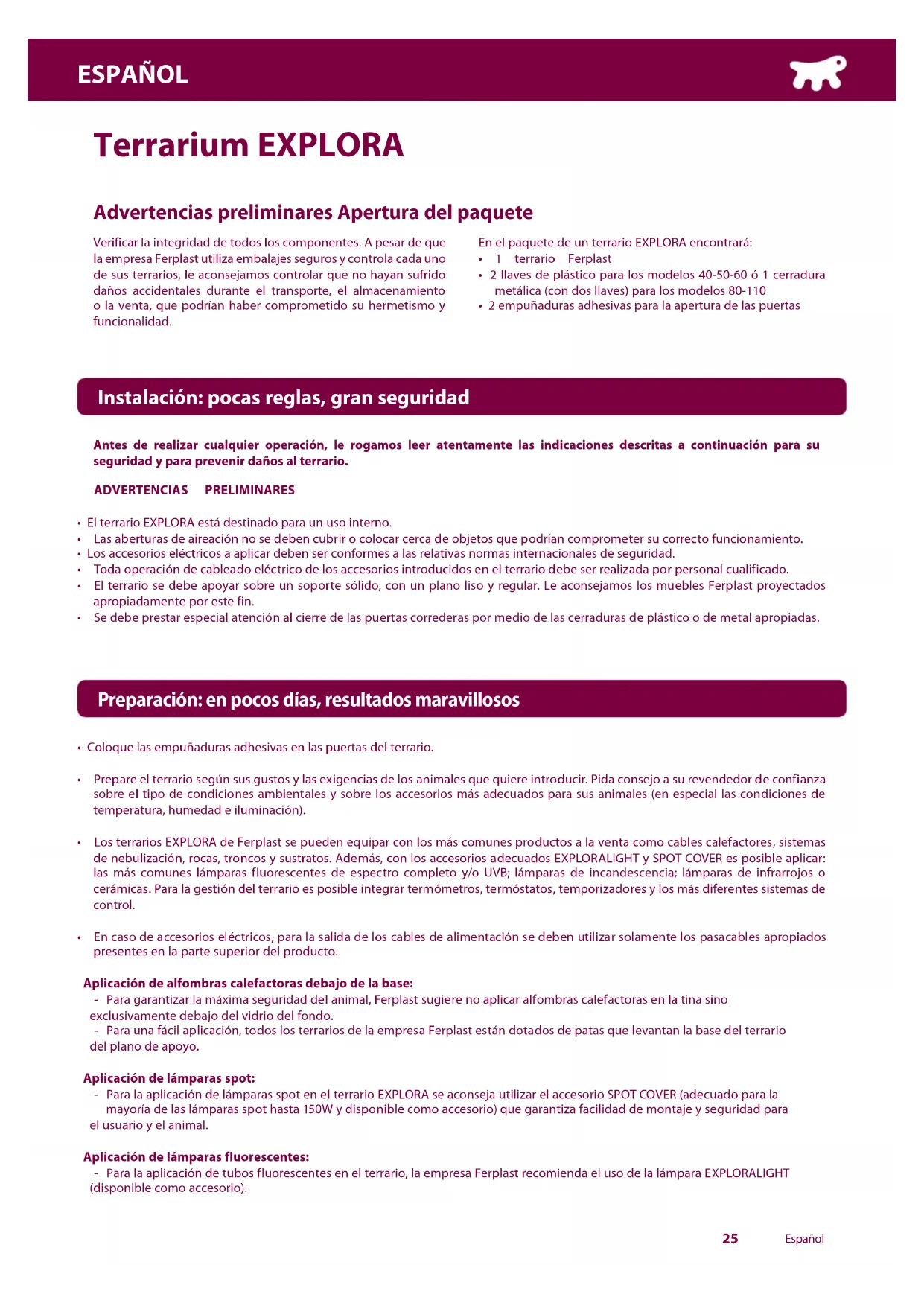 ESPAÑOL

Terrarium EXPLORA

Advertencias preliminares Apertura del paquete

Verificar la integridad de todos los componentes. A pesar de que la empresa Ferplast utiliza embalajes seguros y controla cada uno de sus terrarios, le aconsejamos controlar que no hayan sufrido daños accidentales durante el transporte, el almacenamiento o la venta, que podrían haber comprometido su hermetismo y funcionalidad.

En el paquete de un terrario EXPLORA encontrará:
• 1 terrario Ferplast
• 2 llaves de plástico para los modelos 40-50-60 ó 1 cerradura metálica (con dos llaves) para los modelos 80-110
• 2 empuñaduras adhesivas para la apertura de las puertas

Instalación: pocas reglas, gran seguridad

Antes de realizar cualquier operación, le rogamos leer atentamente las indicaciones descritas a continuación para su seguridad y para prevenir daños al terrario.

ADVERTENCIAS PRELIMINARES

• El terrario EXPLORA está destinado para un uso interno.
• Las aberturas de aireación no se deben cubrir o colocar cerca de objetos que podrían comprometer su correcto funcionamiento.
• Los accesorios eléctricos a aplicar deben ser conformes a las relativas normas internacionales de seguridad.
• Toda operación de cableado eléctrico de los accesorios introducidos en el terrario debe ser realizada por personal cualificado.
• El terrario se debe apoyar sobre un soporte sólido, con un plano liso y regular. Le aconsejamos los muebles Ferplast proyectados apropiadamente por este fin.
• Se debe prestar especial atención al cierre de las puertas correderas por medio de las cerraduras de plástico o de metal apropiadas.

Preparación: en pocos días, resultados maravillosos

• Coloque las empuñaduras adhesivas en las puertas del terrario.

• Prepare el terrario según sus gustos y las exigencias de los animales que quiere introducir. Pida consejo a su revendedor de confianza sobre el tipo de condiciones ambientales y sobre los accesorios más adecuados para sus animales (en especial las condiciones de temperatura, humedad e iluminación).

• Los terrarios EXPLORA de Ferplast se pueden equipar con los más comunes productos a la venta como cables calefactores, sistemas de nebulización, rocas, troncos y sustratos. Además, con los accesorios adecuados EXPLORALIGHT y SPOT COVER es posible aplicar: las más comunes lámparas fluorescentes de espectro completo y/o UVB; lámparas de incandescencia; lámparas de infrarrojos o cerámicas. Para la gestión del terrario es posible integrar termómetros, termóstatos, temporizadores y los más diferentes sistemas de control.

• En caso de accesorios eléctricos, para la salida de los cables de alimentación se deben utilizar solamente los pasacables apropiados presentes en la parte superior del producto.

Aplicación de alfombras calefactoras debajo de la base:
- Para garantizar la máxima seguridad del animal, Ferplast sugiere no aplicar alfombras calefactoras en la tina sino exclusivamente debajo del vidrio del fondo.
- Para una fácil aplicación, todos los terrarios de la empresa Ferplast están dotados de patas que levantan la base del terrario del plano de apoyo.

Aplicación de lámparas spot:
- Para la aplicación de lámparas spot en el terrario EXPLORA se aconseja utilizar el accesorio SPOT COVER (adecuado para la mayoría de las lámparas spot hasta 150W y disponible como accesorio) que garantiza facilidad de montaje y seguridad para el usuario y el animal.

Aplicación de lámparas fluorescentes:
- Para la aplicación de tubos fluorescentes en el terrario, la empresa Ferplast recomienda el uso de la lámpara EXPLORALIGHT (disponible como accesorio).

25 Español